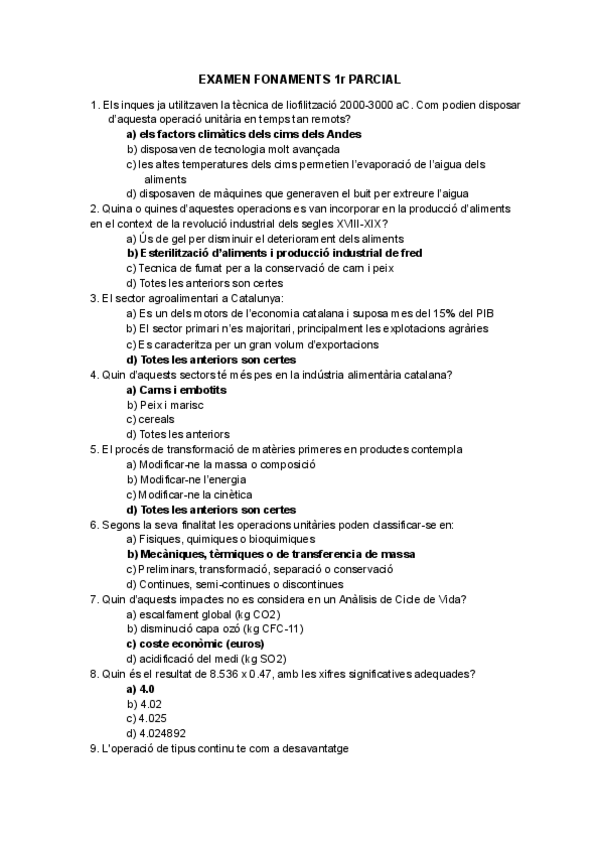 EXAMEN FONAMENTS 1r PARCIAL

1. Els inques ja utilitzaven la tècnica de liofilització 2000-3000 aC. Com podien disposar d'aquesta operació unitària en temps tan remots?
a) els factors climàtics dels cims dels Andes
b) disposaven de tecnologia molt avançada
c) les altes temperatures dels cims permetien l'evaporació de l'aigua dels aliments
d) disposaven de màquines que generaven el buit per extreure l'aigua

2. Quina o quines d'aquestes operacions es van incorporar en la producció d'aliments en el context de la revolució industrial dels segles XVIII-XIX?
a) Ús de gel per disminuir el deteriorament dels aliments
b) Esterilització d'aliments i producció industrial de fred
c) Tecnica de fumat per a la conservació de carn i peix
d) Totes les anteriors son certes

3. El sector agroalimentari a Catalunya:
a) Es un dels motors de l'economia catalana i suposa mes del 15% del PIB
b) El sector primari n'es majoritari, principalment les explotacions agràries
c) Es caracteritza per un gran volum d'exportacions
d) Totes les anteriors son certes

4. Quin d'aquests sectors té més pes en la indústria alimentària catalana?
a) Carns i embotits
b) Peix i marisc
c) cereals
d) Totes les anteriors

5. El procés de transformació de matèries primeres en productes contempla
a) Modificar-ne la massa o composició
b) Modificar-ne l'energia
c) Modificar-ne la cinètica
d) Totes les anteriors son certes

6. Segons la seva finalitat les operacions unitàries poden classificar-se en:
a) Fisiques, quimiques o bioquimiques
b) Mecàniques, tèrmiques o de transferencia de massa
c) Preliminars, transformació, separació o conservació
d) Continues, semi-continues o discontinues

7. Quin d'aquests impactes no es considera en un Anàlisis de Cicle de Vida?
a) escalfament global (kg CO2)
b) disminució capa ozó (kg CFC-11)
c) coste econòmic (euros)
d) acidificació del medi (kg SO2)

8. Quin és el resultat de 8.536 x 0.47, amb les xifres significatives adequades?
a) 4.0
b) 4.02
c) 4.025
d) 4.024892

9. L'operació de tipus continu te com a desavantatge